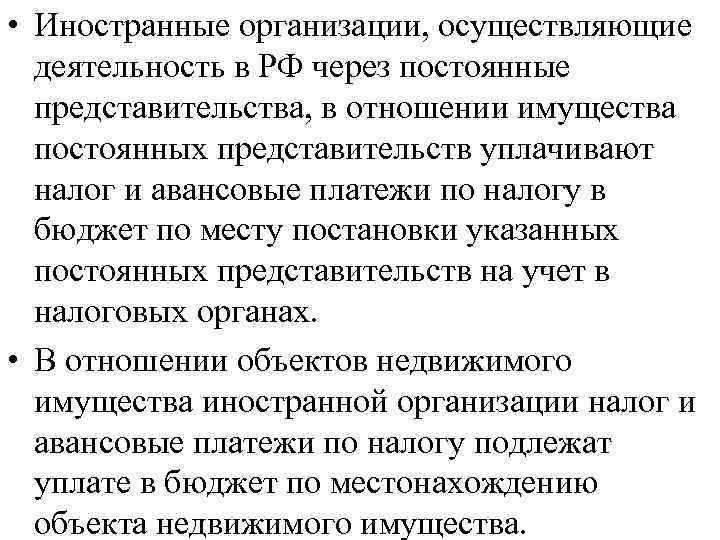 • Иностранные организации, осуществляющие деятельность в РФ через постоянные представительства, в отношении имущества постоянных представительств уплачивают налог и авансовые платежи по налогу в бюджет по месту постановки указанных постоянных представительств на учет в налоговых органах.

• В отношении объектов недвижимого имущества иностранной организации налог и авансовые платежи по налогу подлежат уплате в бюджет по местонахождению объекта недвижимого имущества.